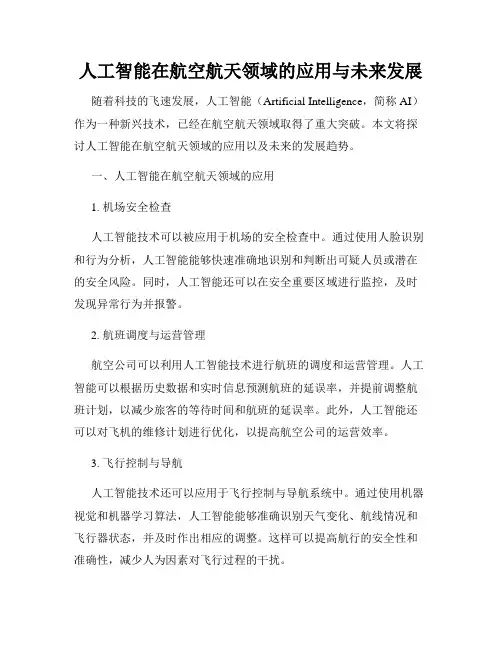 人工智能在航空航天领域的应用与未来发展

随着科技的飞速发展，人工智能（Artificial Intelligence，简称 AI）作为一种新兴技术，已经在航空航天领域取得了重大突破。本文将探讨人工智能在航空航天领域的应用以及未来的发展趋势。

一、人工智能在航空航天领域的应用

1. 机场安全检查

人工智能技术可以被应用于机场的安全检查中。通过使用人脸识别和行为分析，人工智能能够快速准确地识别和判断出可疑人员或潜在的安全风险。同时，人工智能还可以在安全重要区域进行监控，及时发现异常行为并报警。

2. 航班调度与运营管理

航空公司可以利用人工智能技术进行航班的调度和运营管理。人工智能可以根据历史数据和实时信息预测航班的延误率，并提前调整航班计划，以减少旅客的等待时间和航班的延误率。此外，人工智能还可以对飞机的维修计划进行优化，以提高航空公司的运营效率。

3. 飞行控制与导航

人工智能技术还可以应用于飞行控制与导航系统中。通过使用机器视觉和机器学习算法，人工智能能够准确识别天气变化、航线情况和飞行器状态，并及时作出相应的调整。这样可以提高航行的安全性和准确性，减少人为因素对飞行过程的干扰。